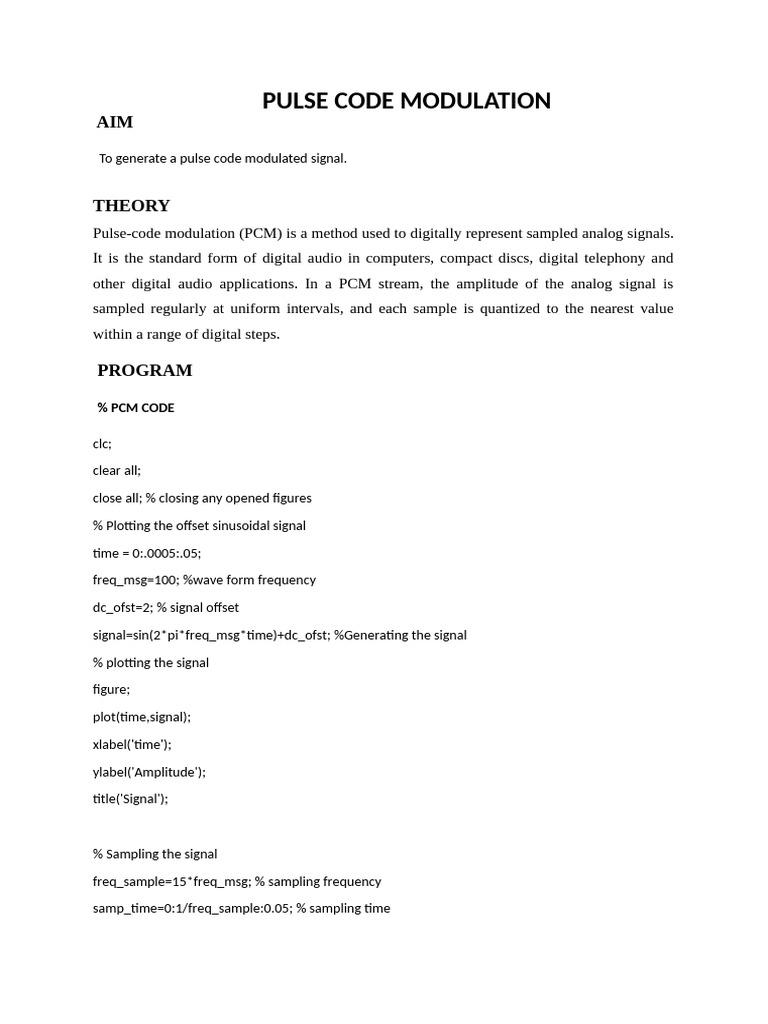 PULSE CODE MODULATION

AIM

To generate a pulse code modulated signal.

THEORY

Pulse-code modulation (PCM) is a method used to digitally represent sampled analog signals. It is the standard form of digital audio in computers, compact discs, digital telephony and other digital audio applications. In a PCM stream, the amplitude of the analog signal is sampled regularly at uniform intervals, and each sample is quantized to the nearest value within a range of digital steps.

PROGRAM

% PCM CODE

clc;

clear all;

close all; % closing any opened figures

% Plotting the offset sinusoidal signal

time = 0:.0005:.05;

freq_msg=100; %wave form frequency

dc_ofst=2; % signal offset

signal=sin(2*pi*freq_msg*time)+dc_ofst; %Generating the signal

% plotting the signal

figure;

plot(time,signal);

xlabel('time');

ylabel('Amplitude');

title('Signal');

% Sampling the signal

freq_sample=15*freq_msg; % sampling frequency

samp_time=0:1/freq_sample:0.05; % sampling time